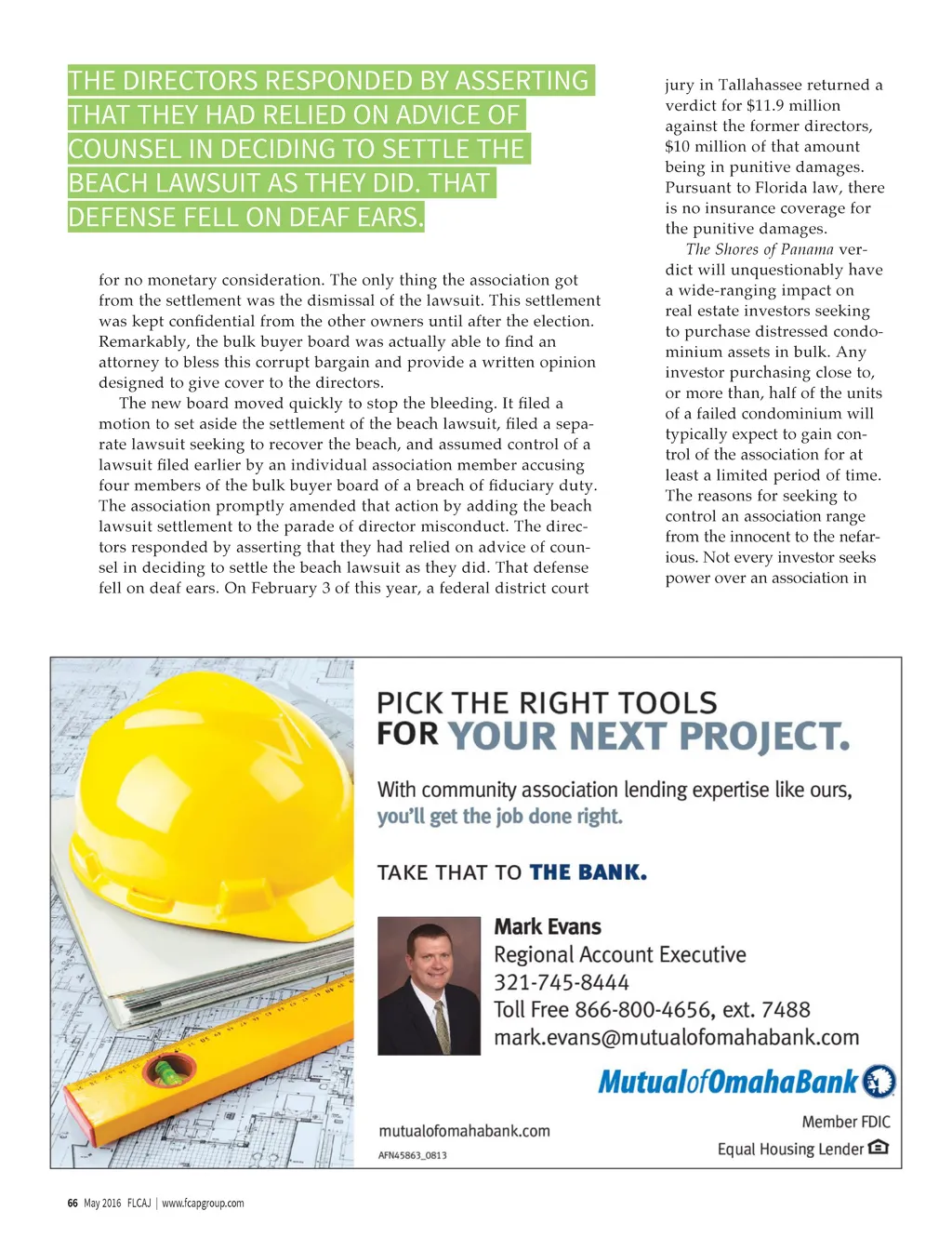 THE DIRECTORS RESPONDED BY ASSERTING THAT THEY HAD RELIED ON ADVICE OF COUNSEL IN DECIDING TO SETTLE THE BEACH LAWSUIT AS THEY DID. THAT DEFENSE FELL ON DEAF EARS.

for no monetary consideration. The only thing the association got from the settlement was the dismissal of the lawsuit. This settlement was kept confidential from the other owners until after the election. Remarkably, the bulk buyer board was actually able to find an attorney to bless this corrupt bargain and provide a written opinion designed to give cover to the directors.

The new board moved quickly to stop the bleeding. It filed a motion to set aside the settlement of the beach lawsuit, filed a separate lawsuit seeking to recover the beach, and assumed control of a lawsuit filed earlier by an individual association member accusing four members of the bulk buyer board of a breach of fiduciary duty. The association promptly amended that action by adding the beach lawsuit settlement to the parade of director misconduct. The directors responded by asserting that they had relied on advice of counsel in deciding to settle the beach lawsuit as they did. That defense fell on deaf ears. On February 3 of this year, a federal district court jury in Tallahassee returned a verdict for $11.9 million against the former directors, $10 million of that amount being in punitive damages. Pursuant to Florida law, there is no insurance coverage for the punitive damages.

The Shores of Panama verdict will unquestionably have a wide-ranging impact on real estate investors seeking to purchase distressed condominium assets in bulk. Any investor purchasing close to, or more than, half of the units of a failed condominium will typically expect to gain control of the association for at least a limited period of time. The reasons for seeking to control an association range from the innocent to the nefarious. Not every investor seeks power over an association in

PICK THE RIGHT TOOLS FOR YOUR NEXT PROJECT.

With community association lending expertise like ours, you'll get the job done right.

TAKE THAT TO THE BANK.

Mark Evans
Regional Account Executive
321-745-8444
Toll Free 866-800-4656, ext. 7488
mark.evans@mutualofomahabank.com

MutualofOmahaBank

mutualofomahabank.com
AFN45863_0813

Member FDIC
Equal Housing Lender

66 May 2016 FLCAJ | www.fcapgroup.com